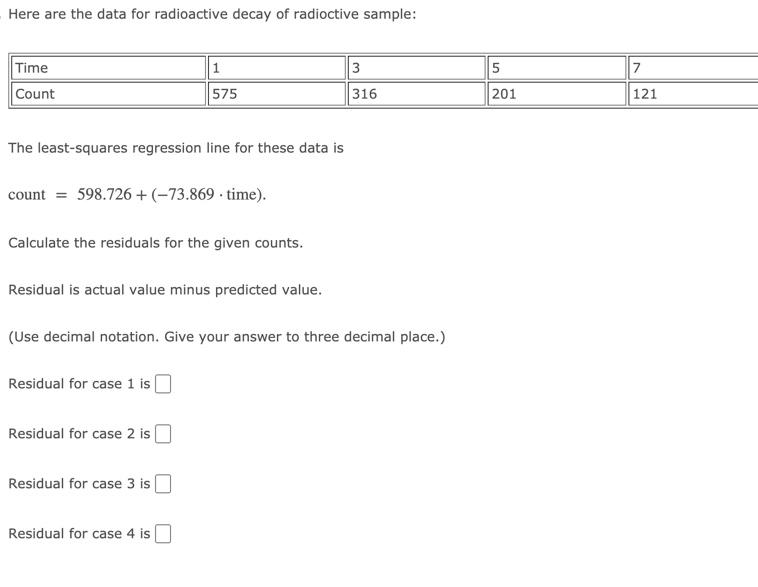 Here are the data for radioactive decay of radioctive sample:

| Time | 1 | 3 | 5 | 7 |
|---|---|---|---|---|
| Count | 575 | 316 | 201 | 121 |

The least-squares regression line for these data is

$\text{count} = 598.726 + (-73.869 \cdot \text{time}).$

Calculate the residuals for the given counts.

Residual is actual value minus predicted value.

(Use decimal notation. Give your answer to three decimal place.)

Residual for case 1 is

Residual for case 2 is

Residual for case 3 is

Residual for case 4 is